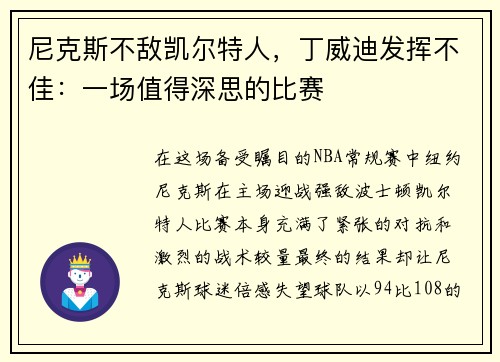 尼克斯不敌凯尔特人，丁威迪发挥不佳：一场值得深思的比赛

在这场备受瞩目的NBA常规赛中纽约尼克斯在主场迎战强敌波士顿凯尔特人比赛本身充满了紧张的对抗和激烈的战术较量最终的结果却让尼克斯球迷倍感失望球队以94比108的